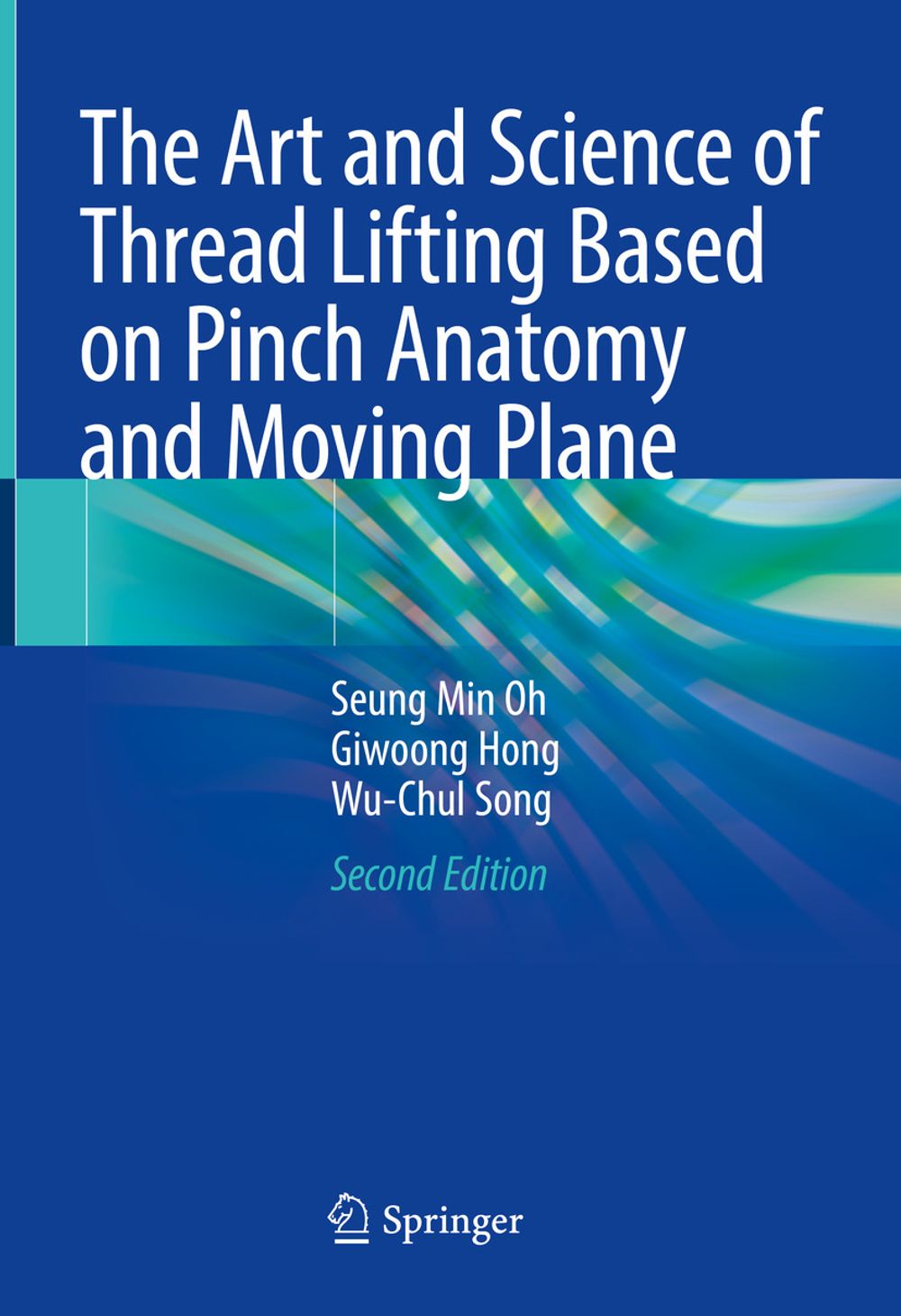 The Art and Science of Thread Lifting Based on Pinch Anatomy and Moving Plane

Seung Min Oh
Giwoong Hong
Wu-Chul Song

Second Edition

Springer